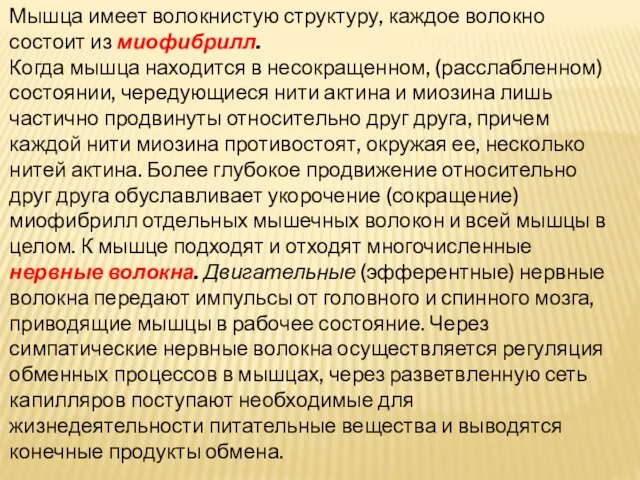 Мышца имеет волокнистую структуру, каждое волокно состоит из миофибрилл.
Когда мышца находится в несокращенном, (расслабленном) состоянии, чередующиеся нити актина и миозина лишь частично продвинуты относительно друг друга, причем каждой нити миозина противостоят, окружая ее, несколько нитей актина. Более глубокое продвижение относительно друг друга обуславливает укорочение (сокращение) миофибрилл отдельных мышечных волокон и всей мышцы в целом. К мышце подходят и отходят многочисленные нервные волокна. Двигательные (эфферентные) нервные волокна передают импульсы от головного и спинного мозга, приводящие мышцы в рабочее состояние. Через симпатические нервные волокна осуществляется регуляция обменных процессов в мышцах, через разветвленную сеть капилляров поступают необходимые для жизнедеятельности питательные вещества и выводятся конечные продукты обмена.